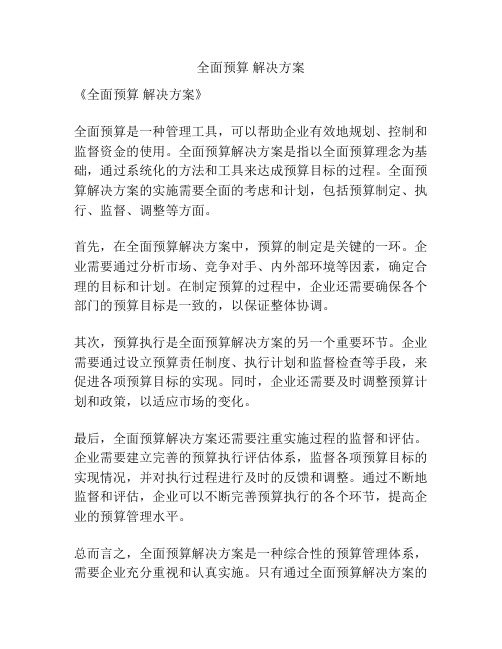 全面预算 解决方案

《全面预算 解决方案》

全面预算是一种管理工具，可以帮助企业有效地规划、控制和监督资金的使用。全面预算解决方案是指以全面预算理念为基础，通过系统化的方法和工具来达成预算目标的过程。全面预算解决方案的实施需要全面的考虑和计划，包括预算制定、执行、监督、调整等方面。

首先，在全面预算解决方案中，预算的制定是关键的一环。企业需要通过分析市场、竞争对手、内外部环境等因素，确定合理的目标和计划。在制定预算的过程中，企业还需要确保各个部门的预算目标是一致的，以保证整体协调。

其次，预算执行是全面预算解决方案的另一个重要环节。企业需要通过设立预算责任制度、执行计划和监督检查等手段，来促进各项预算目标的实现。同时，企业还需要及时调整预算计划和政策，以适应市场的变化。

最后，全面预算解决方案还需要注重实施过程的监督和评估。企业需要建立完善的预算执行评估体系，监督各项预算目标的实现情况，并对执行过程进行及时的反馈和调整。通过不断地监督和评估，企业可以不断完善预算执行的各个环节，提高企业的预算管理水平。

总而言之，全面预算解决方案是一种综合性的预算管理体系，需要企业充分重视和认真实施。只有通过全面预算解决方案的